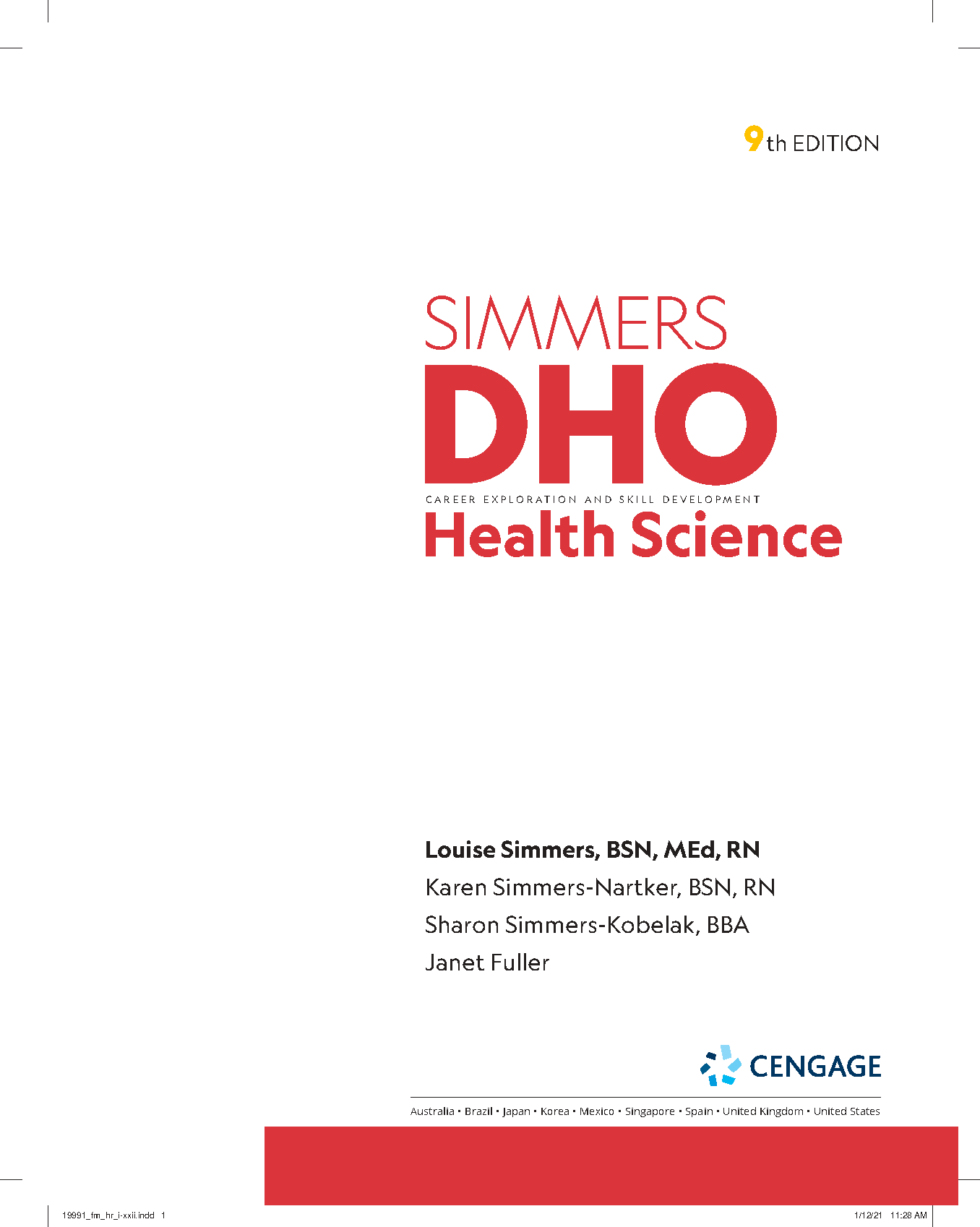 9th EDITION

SIMMERS
DHO
CAREER EXPLORATION AND SKILL DEVELOPMENT
Health Science

Louise Simmers, BSN, MEd, RN
Karen Simmers-Nartker, BSN, RN
Sharon Simmers-Kobelak, BBA
Janet Fuller

CENGAGE

Australia • Brazil • Japan • Korea • Mexico • Singapore • Spain • United Kingdom • United States

19991_fm_hr_i-xxii.indd 1

1/12/21 11:28 AM